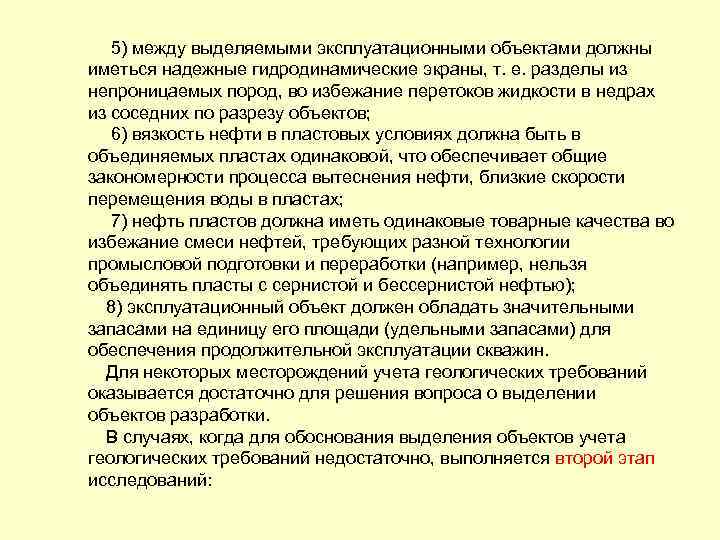 5) между выделяемыми эксплуатационными объектами должны иметься надежные гидродинамические экраны, т. е. разделы из непроницаемых пород, во избежание перетоков жидкости в недрах из соседних по разрезу объектов;

6) вязкость нефти в пластовых условиях должна быть в объединяемых пластах одинаковой, что обеспечивает общие закономерности процесса вытеснения нефти, близкие скорости перемещения воды в пластах;

7) нефть пластов должна иметь одинаковые товарные качества во избежание смеси нефтей, требующих разной технологии промысловой подготовки и переработки (например, нельзя объединять пласты с сернистой и бессернистой нефтью);

8) эксплуатационный объект должен обладать значительными запасами на единицу его площади (удельными запасами) для обеспечения продолжительной эксплуатации скважин.

Для некоторых месторождений учета геологических требований оказывается достаточно для решения вопроса о выделении объектов разработки.

В случаях, когда для обоснования выделения объектов учета геологических требований недостаточно, выполняется второй этап исследований: